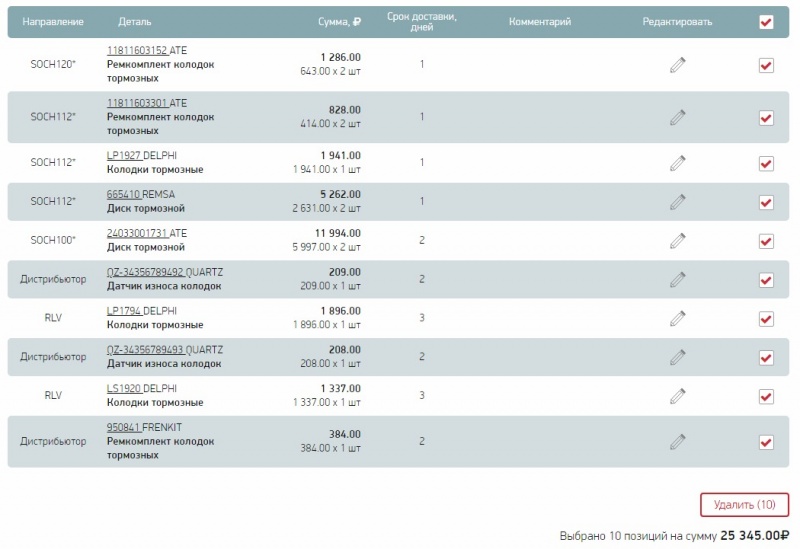 | Направление | Деталь | Сумма, ₽ | Срок доставки, дней | Комментарий | Редактировать | |
|---|---|---|---|---|---|---|
| SOCH120* | 11811603152 ATE Ремкомплект колодок тормозных | 1 286.00 643.00 x 2 шт | 1 | | | |
| SOCH112* | 11811603301 ATE Ремкомплект колодок тормозных | 828.00 414.00 x 2 шт | 1 | | | |
| SOCH112* | LP1927 DELPHI Колодки тормозные | 1 941.00 1 941.00 x 1 шт | 1 | | | |
| SOCH112* | 665410 REMSA Диск тормозной | 5 262.00 2 631.00 x 2 шт | 1 | | | |
| SOCH100* | 24033001731 ATE Диск тормозной | 11 994.00 5 997.00 x 2 шт | 2 | | | |
| Дистрибьютор | QZ-34356789492 QUARTZ Датчик износа колодок | 209.00 209.00 x 1 шт | 2 | | | |
| RLV | LP1794 DELPHI Колодки тормозные | 1 896.00 1 896.00 x 1 шт | 3 | | | |
| Дистрибьютор | QZ-34356789493 QUARTZ Датчик износа колодок | 208.00 208.00 x 1 шт | 2 | | | |
| RLV | LS1920 DELPHI Колодки тормозные | 1 337.00 1 337.00 x 1 шт | 3 | | | |
| Дистрибьютор | 950841 FRENKIT Ремкомплект колодок тормозных | 384.00 384.00 x 1 шт | 2 | | | |

Удалить (10)

Выбрано 10 позиций на сумму 25 345.00₽